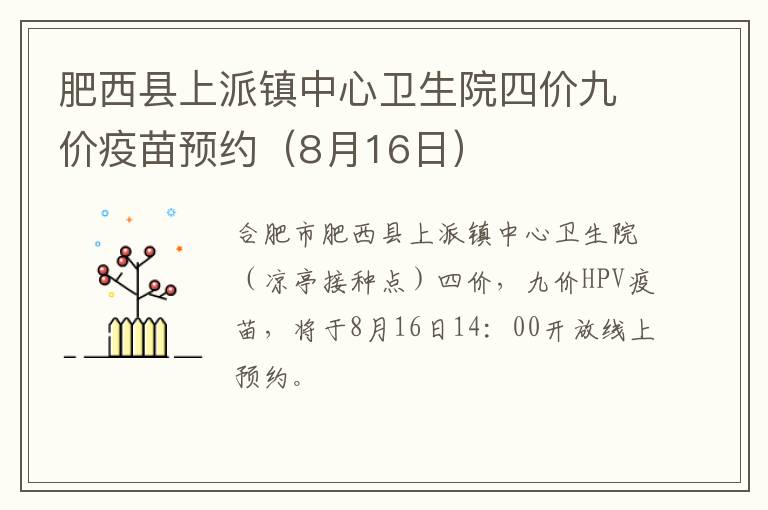 肥西县上派镇中心卫生院四价九价疫苗预约（8月16日）

合肥市肥西县上派镇中心卫生院（凉亭接种点）四价，九价HPV疫苗，将于8月16日14：00开放线上预约。